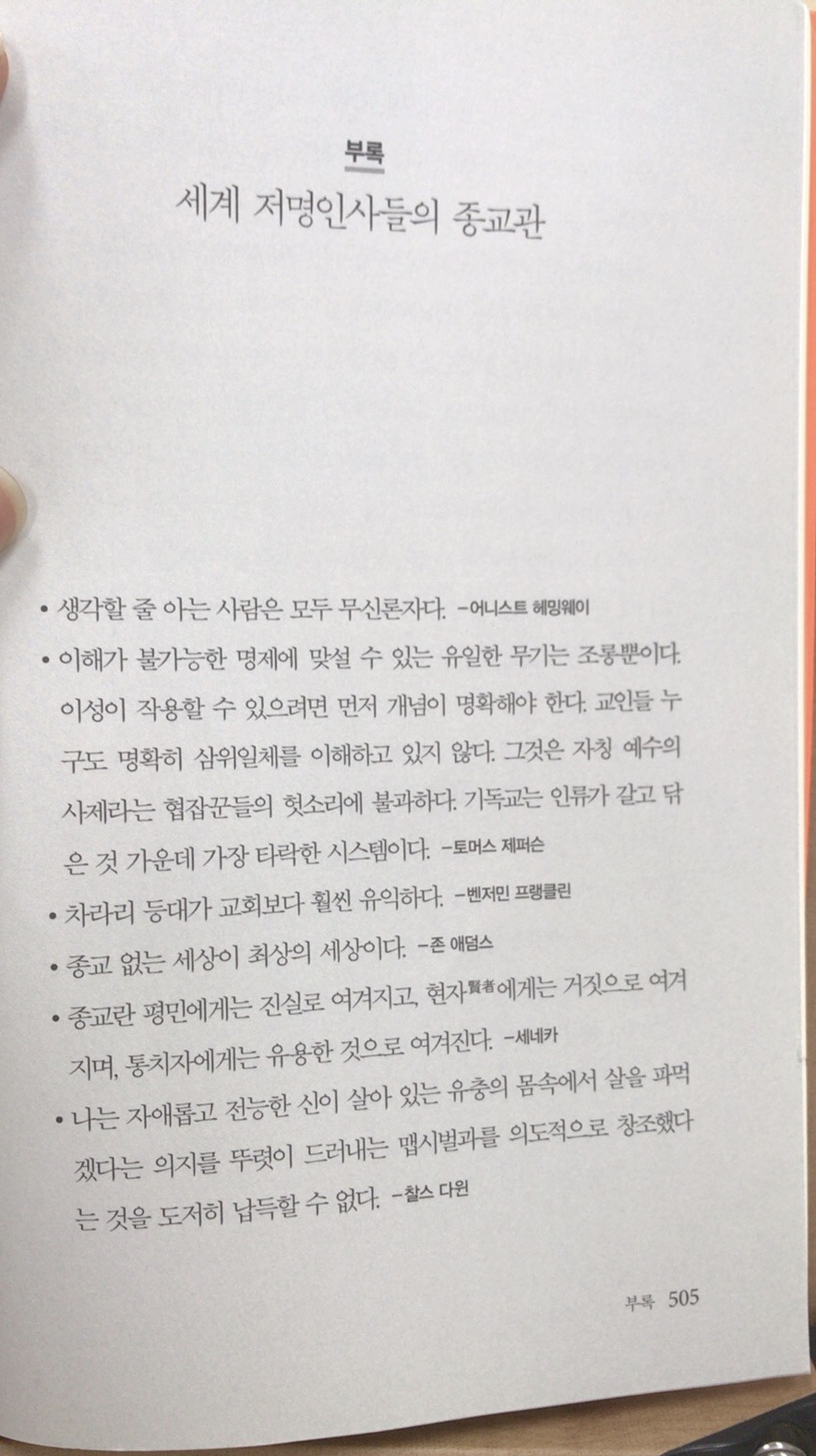 부록

세계 저명인사들의 종교관

• 생각할 줄 아는 사람은 모두 무신론자다. -어니스트 헤밍웨이

• 이해가 불가능한 명제에 맞설 수 있는 유일한 무기는 조롱뿐이다. 이성이 작용할 수 있으려면 먼저 개념이 명확해야 한다. 교인들 누구도 명확히 삼위일체를 이해하고 있지 않다. 그것은 자칭 예수의 사제라는 협잡꾼들의 헛소리에 불과하다. 기독교는 인류가 갈고 닦은 것 가운데 가장 타락한 시스템이다. -토머스 제퍼슨

• 차라리 등대가 교회보다 훨씬 유익하다. -벤저민 프랭클린

• 종교 없는 세상이 최상의 세상이다. -존 애덤스

• 종교란 평민에게는 진실로 여겨지고, 현자賢者에게는 거짓으로 여겨지며, 통치자에게는 유용한 것으로 여겨진다. -세네카

• 나는 자애롭고 전능한 신이 살아 있는 유충의 몸속에서 살을 파먹겠다는 의지를 뚜렷이 드러내는 맵시벌과를 의도적으로 창조했다는 것을 도저히 납득할 수 없다. -찰스 다윈

부록 505